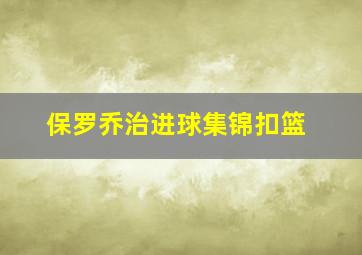 保罗乔治进球集锦扣篮